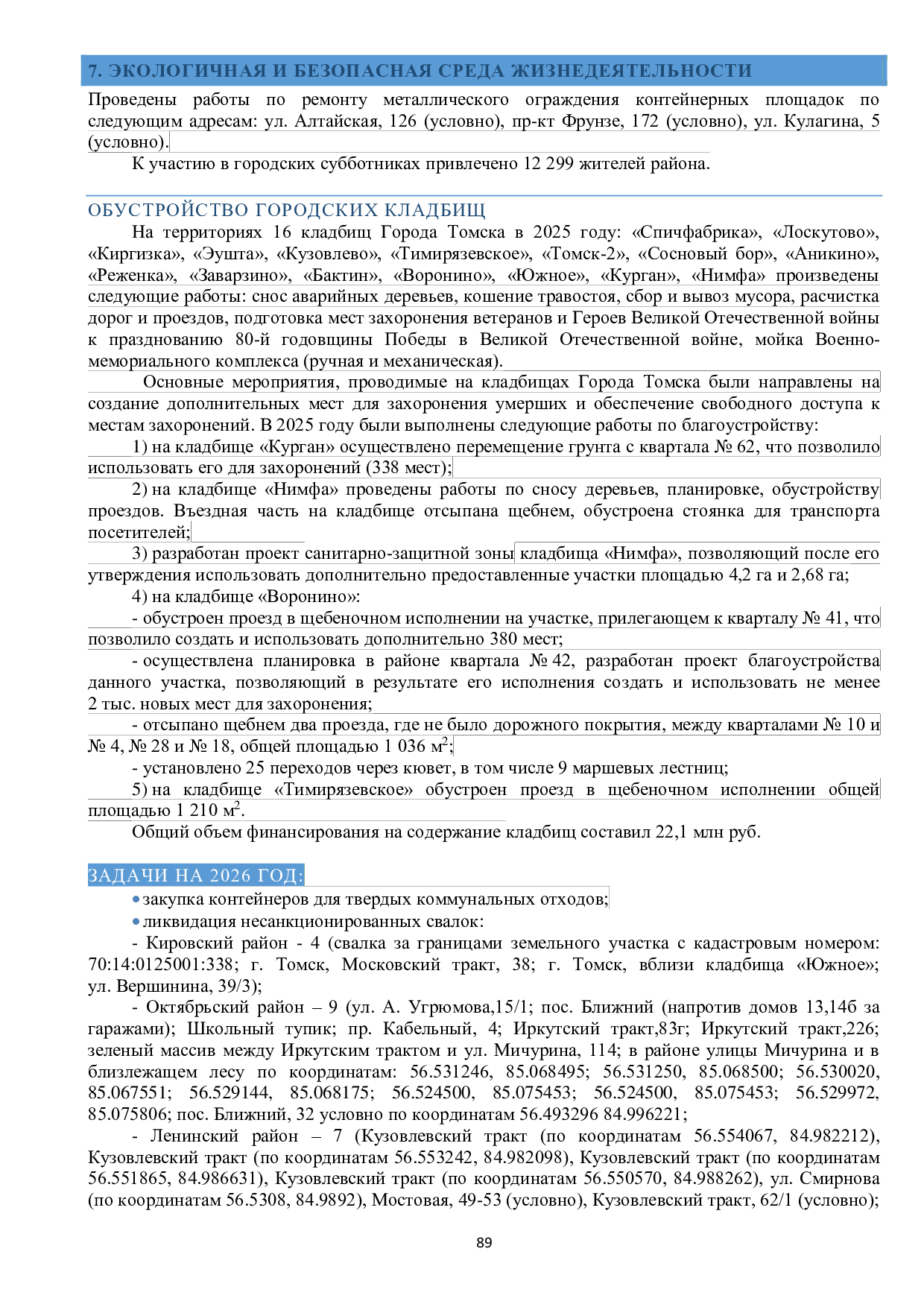 7. ЭКОЛОГИЧНАЯ И БЕЗОПАСНАЯ СРЕДА ЖИЗНЕДЕЯТЕЛЬНОСТИ

Проведены работы по ремонту металлического ограждения контейнерных площадок по следующим адресам: ул. Алтайская, 126 (условно), пр-кт Фрунзе, 172 (условно), ул. Кулагина, 5 (условно).

К участию в городских субботниках привлечено 12 299 жителей района.

ОБУСТРОЙСТВО ГОРОДСКИХ КЛАДБИЩ

На территориях 16 кладбищ Города Томска в 2025 году: «Спичфабрика», «Лоскутово», «Киргизка», «Эушта», «Кузовлево», «Тимирязевское», «Томск-2», «Сосновый бор», «Аникино», «Реженка», «Заварзино», «Бактин», «Воронино», «Южное», «Курган», «Нимфа» произведены следующие работы: снос аварийных деревьев, кошение травостоя, сбор и вывоз мусора, расчистка дорог и проездов, подготовка мест захоронения ветеранов и Героев Великой Отечественной войны к празднованию 80-й годовщины Победы в Великой Отечественной войне, мойка Военно-мемориального комплекса (ручная и механическая).

Основные мероприятия, проводимые на кладбищах Города Томска были направлены на создание дополнительных мест для захоронения умерших и обеспечение свободного доступа к местам захоронений. В 2025 году были выполнены следующие работы по благоустройству:

1) на кладбище «Курган» осуществлено перемещение грунта с квартала № 62, что позволило использовать его для захоронений (338 мест);

2) на кладбище «Нимфа» проведены работы по сносу деревьев, планировке, обустройству проездов. Въездная часть на кладбище отсыпана щебнем, обустроена стоянка для транспорта посетителей;

3) разработан проект санитарно-защитной зоны кладбища «Нимфа», позволяющий после его утверждения использовать дополнительно предоставленные участки площадью 4,2 га и 2,68 га;

4) на кладбище «Воронино»:

- обустроен проезд в щебеночном исполнении на участке, прилегающем к кварталу № 41, что позволило создать и использовать дополнительно 380 мест;

- осуществлена планировка в районе квартала № 42, разработан проект благоустройства данного участка, позволяющий в результате его исполнения создать и использовать не менее 2 тыс. новых мест для захоронения;

- отсыпано щебнем два проезда, где не было дорожного покрытия, между кварталами № 10 и № 4, № 28 и № 18, общей площадью 1 036 м$^2$;

- установлено 25 переходов через кювет, в том числе 9 маршевых лестниц;

5) на кладбище «Тимирязевское» обустроен проезд в щебеночном исполнении общей площадью 1 210 м$^2$.

Общий объем финансирования на содержание кладбищ составил 22,1 млн руб.

ЗАДАЧИ НА 2026 ГОД:

• закупка контейнеров для твердых коммунальных отходов;

• ликвидация несанкционированных свалок:

- Кировский район - 4 (свалка за границами земельного участка с кадастровым номером: 70:14:0125001:338; г. Томск, Московский тракт, 38; г. Томск, вблизи кладбища «Южное»; ул. Вершинина, 39/3);

- Октябрьский район – 9 (ул. А. Угрюмова,15/1; пос. Ближний (напротив домов 13,14б за гаражами); Школьный тупик; пр. Кабельный, 4; Иркутский тракт,83г; Иркутский тракт,226; зеленый массив между Иркутским трактом и ул. Мичурина, 114; в районе улицы Мичурина и в близлежащем лесу по координатам: 56.531246, 85.068495; 56.531250, 85.068500; 56.530020, 85.067551; 56.529144, 85.068175; 56.524500, 85.075453; 56.524500, 85.075453; 56.529972, 85.075806; пос. Ближний, 32 условно по координатам 56.493296 84.996221;

- Ленинский район – 7 (Кузовлевский тракт (по координатам 56.554067, 84.982212), Кузовлевский тракт (по координатам 56.553242, 84.982098), Кузовлевский тракт (по координатам 56.551865, 84.986631), Кузовлевский тракт (по координатам 56.550570, 84.988262), ул. Смирнова (по координатам 56.5308, 84.9892), Мостовая, 49-53 (условно), Кузовлевский тракт, 62/1 (условно);

89